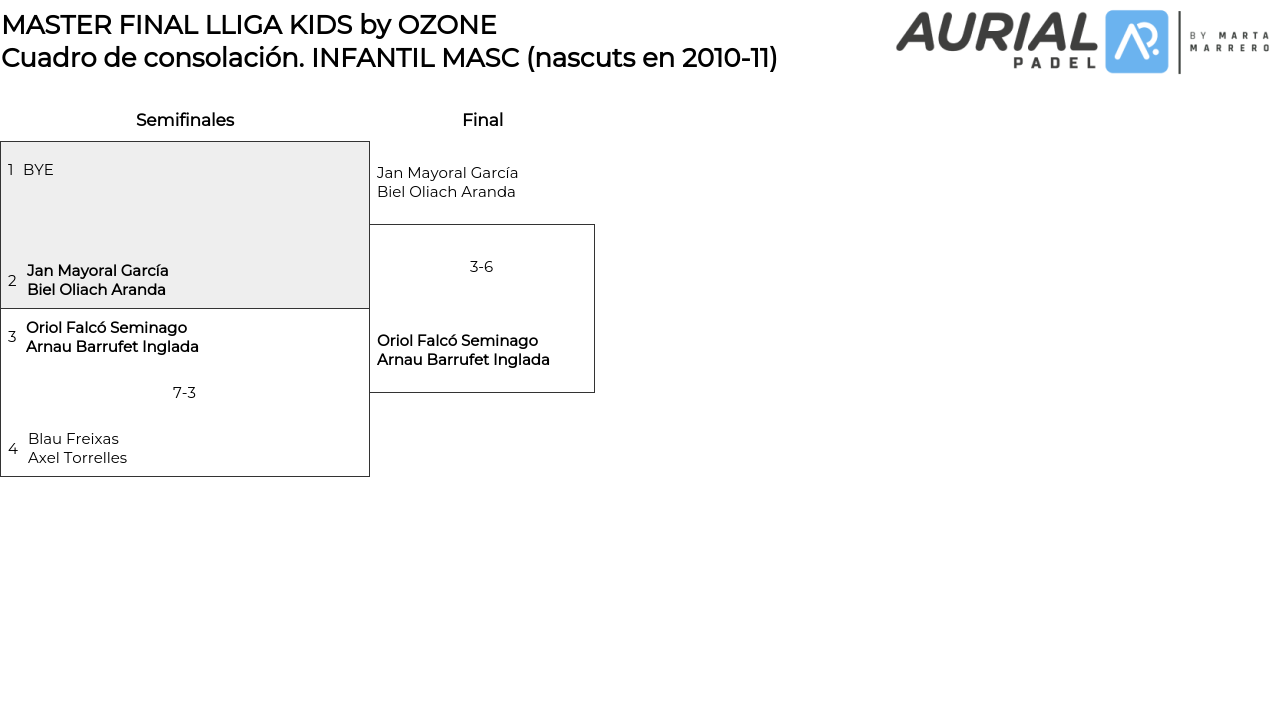 MASTER FINAL LLIGA KIDS by OZONE
Cuadro de consolación. INFANTIL MASC (nascuts en 2010-11)

AURIAL PADEL BY MARTA MARRERO

Semifinales

1 BYE

2 Jan Mayoral García
Biel Oliach Aranda

3 Oriol Falcó Seminago
Arnau Barrufet Inglada

7-3

4 Blau Freixas
Axel Torrelles

Final

Jan Mayoral García
Biel Oliach Aranda

3-6

Oriol Falcó Seminago
Arnau Barrufet Inglada